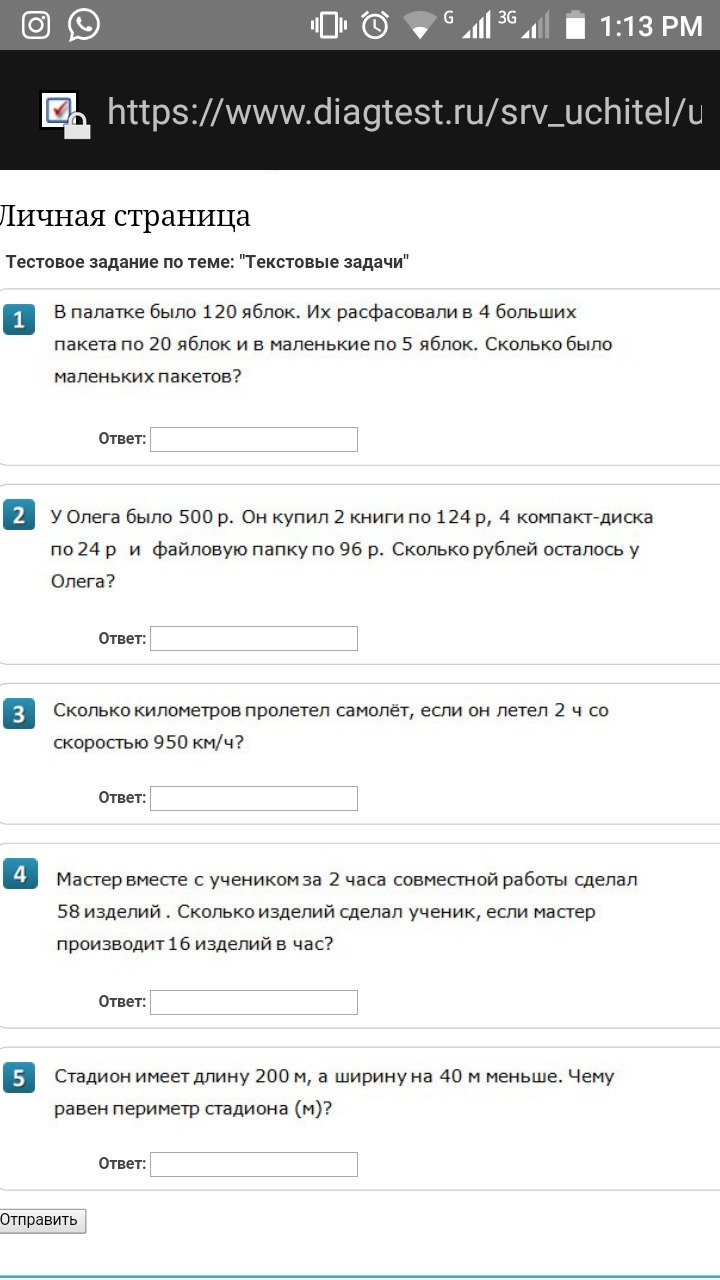 G 3G 1:13 PM

https://www.diagtest.ru/srv_uchitel/u

Личная страница

Тестовое задание по теме: "Текстовые задачи"

1 В палатке было 120 яблок. Их расфасовали в 4 больших пакета по 20 яблок и в маленькие по 5 яблок. Сколько было маленьких пакетов?

Ответ:

2 У Олега было 500 р. Он купил 2 книги по 124 р, 4 компакт-диска по 24 р и файловую папку по 96 р. Сколько рублей осталось у Олега?

Ответ:

3 Сколько километров пролетел самолёт, если он летел 2 ч со скоростью 950 км/ч?

Ответ:

4 Мастер вместе с учеником за 2 часа совместной работы сделал 58 изделий . Сколько изделий сделал ученик, если мастер производит 16 изделий в час?

Ответ:

5 Стадион имеет длину 200 м, а ширину на 40 м меньше. Чему равен периметр стадиона (м)?

Ответ:

Отправить